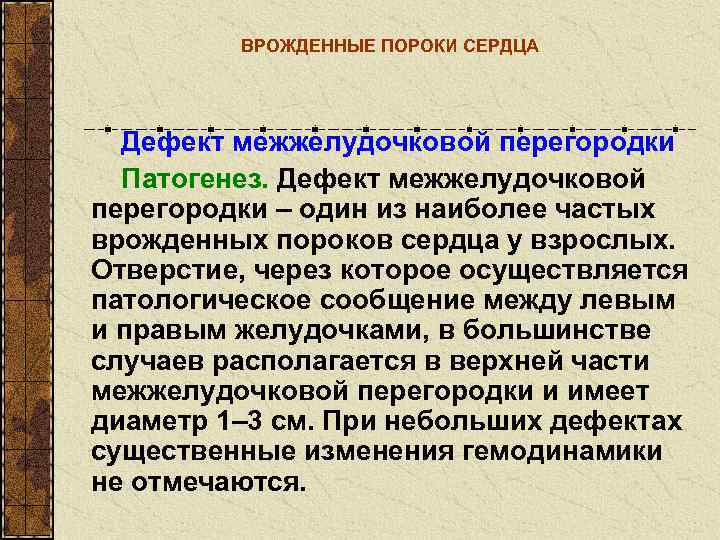 ВРОЖДЕННЫЕ ПОРОКИ СЕРДЦА

Дефект межжелудочковой перегородки

Патогенез. Дефект межжелудочковой перегородки – один из наиболее частых врожденных пороков сердца у взрослых. Отверстие, через которое осуществляется патологическое сообщение между левым и правым желудочками, в большинстве случаев располагается в верхней части межжелудочковой перегородки и имеет диаметр 1–3 см. При небольших дефектах существенные изменения гемодинамики не отмечаются.